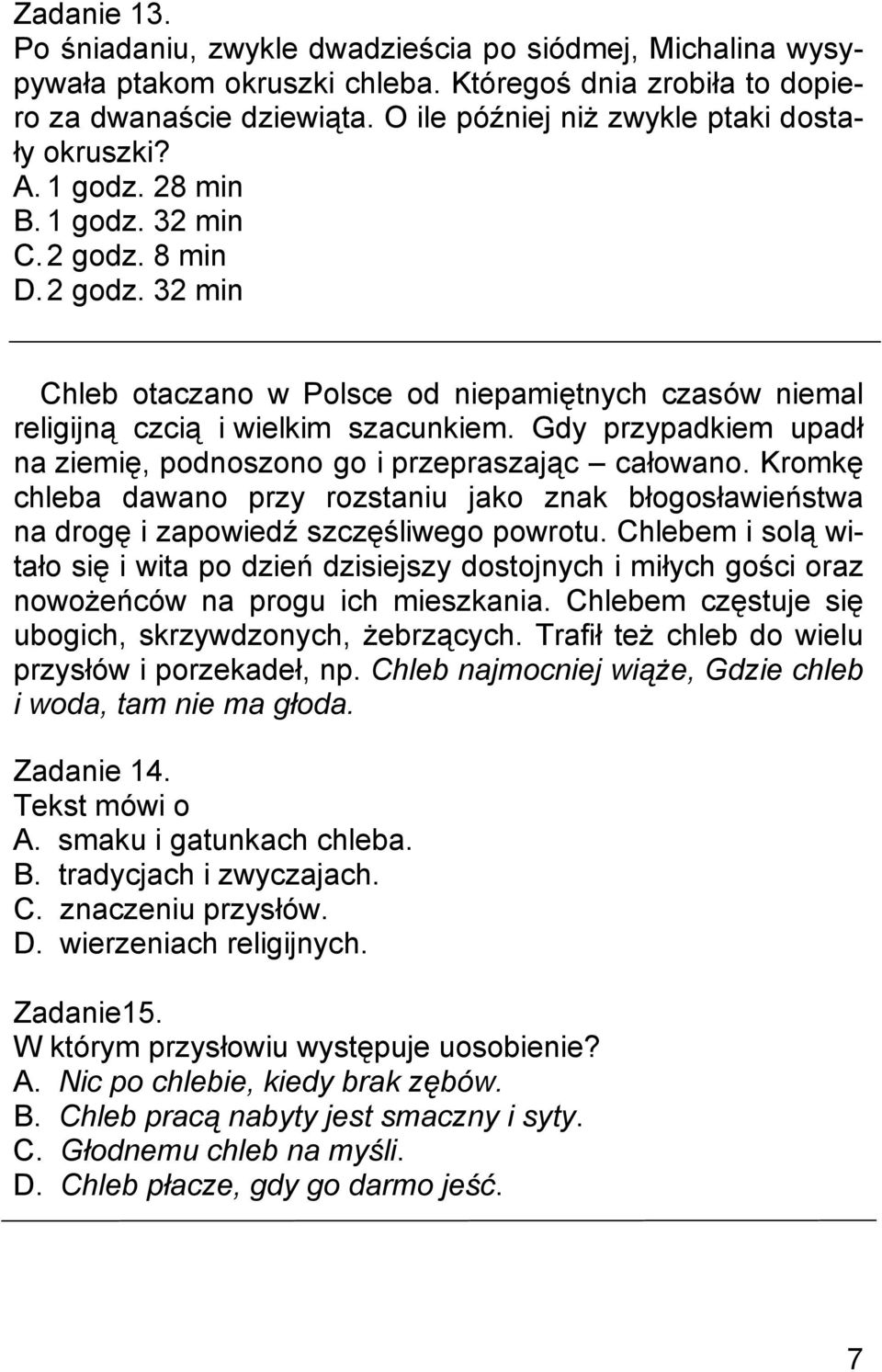 Zadanie 13.
Po śniadaniu, zwykle dwadzieścia po siódmej, Michalina wysypywała ptakom okruszki chleba. Któregoś dnia zrobiła to dopiero za dwanaście dziewiąta. O ile później niż zwykle ptaki dostały okruszki?
A. 1 godz. 28 min
B. 1 godz. 32 min
C. 2 godz. 8 min
D. 2 godz. 32 min

Chleb otaczano w Polsce od niepamiętnych czasów niemal religijną czcią i wielkim szacunkiem. Gdy przypadkiem upadł na ziemię, podnoszono go i przepraszając – całowano. Kromkę chleba dawano przy rozstaniu jako znak błogosławieństwa na drogę i zapowiedź szczęśliwego powrotu. Chlebem i solą witało się i wita po dzień dzisiejszy dostojnych i miłych gości oraz nowożeńców na progu ich mieszkania. Chlebem częstuje się ubogich, skrzywdzonych, żebrzących. Trafił też chleb do wielu przysłów i porzekadeł, np. Chleb najmocniej wiąże, Gdzie chleb i woda, tam nie ma głoda.

Zadanie 14.
Tekst mówi o
A. smaku i gatunkach chleba.
B. tradycjach i zwyczajach.
C. znaczeniu przysłów.
D. wierzeniach religijnych.

Zadanie15.
W którym przysłowiu występuje uosobienie?
A. Nic po chlebie, kiedy brak zębów.
B. Chleb pracą nabyty jest smaczny i syty.
C. Głodnemu chleb na myśli.
D. Chleb płacze, gdy go darmo jeść.

7